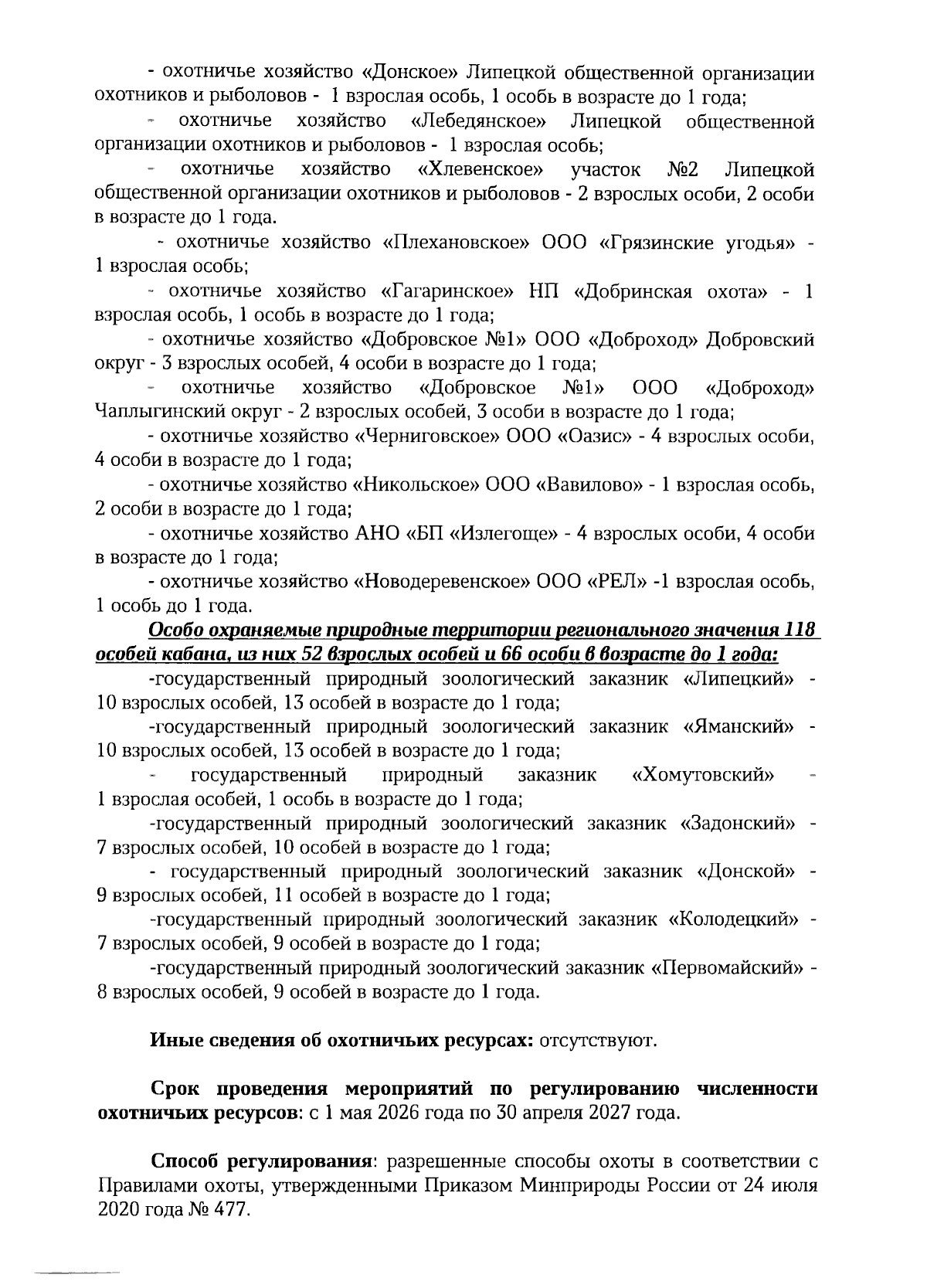 - охотничье хозяйство «Донское» Липецкой общественной организации охотников и рыболовов - 1 взрослая особь, 1 особь в возрасте до 1 года;

- охотничье хозяйство «Лебедянское» Липецкой общественной организации охотников и рыболовов - 1 взрослая особь;

- охотничье хозяйство «Хлевенское» участок №2 Липецкой общественной организации охотников и рыболовов - 2 взрослых особи, 2 особи в возрасте до 1 года.

- охотничье хозяйство «Плехановское» ООО «Грязинские угодья» - 1 взрослая особь;

- охотничье хозяйство «Гагаринское» НП «Добринская охота» - 1 взрослая особь, 1 особь в возрасте до 1 года;

- охотничье хозяйство «Добровское №1» ООО «Доброход» Добровский округ - 3 взрослых особей, 4 особи в возрасте до 1 года;

- охотничье хозяйство «Добровское №1» ООО «Доброход» Чаплыгинский округ - 2 взрослых особей, 3 особи в возрасте до 1 года;

- охотничье хозяйство «Черниговское» ООО «Оазис» - 4 взрослых особи, 4 особи в возрасте до 1 года;

- охотничье хозяйство «Никольское» ООО «Вавилово» - 1 взрослая особь, 2 особи в возрасте до 1 года;

- охотничье хозяйство АНО «БП «Излегоще» - 4 взрослых особи, 4 особи в возрасте до 1 года;

- охотничье хозяйство «Новодеревенское» ООО «РЕЛ» -1 взрослая особь, 1 особь до 1 года.

Особо охраняемые природные территории регионального значения 118 особей кабана, из них 52 взрослых особей и 66 особи в возрасте до 1 года:

-государственный природный зоологический заказник «Липецкий» - 10 взрослых особей, 13 особей в возрасте до 1 года;

-государственный природный зоологический заказник «Яманский» - 10 взрослых особей, 13 особей в возрасте до 1 года;

- государственный природный заказник «Хомутовский» - 1 взрослая особей, 1 особь в возрасте до 1 года;

-государственный природный зоологический заказник «Задонский» - 7 взрослых особей, 10 особей в возрасте до 1 года;

- государственный природный зоологический заказник «Донской» - 9 взрослых особей, 11 особей в возрасте до 1 года;

-государственный природный зоологический заказник «Колодецкий» - 7 взрослых особей, 9 особей в возрасте до 1 года;

-государственный природный зоологический заказник «Первомайский» - 8 взрослых особей, 9 особей в возрасте до 1 года.

Иные сведения об охотничьих ресурсах: отсутствуют.

Срок проведения мероприятий по регулированию численности охотничьих ресурсов: с 1 мая 2026 года по 30 апреля 2027 года.

Способ регулирования: разрешенные способы охоты в соответствии с Правилами охоты, утвержденными Приказом Минприроды России от 24 июля 2020 года № 477.